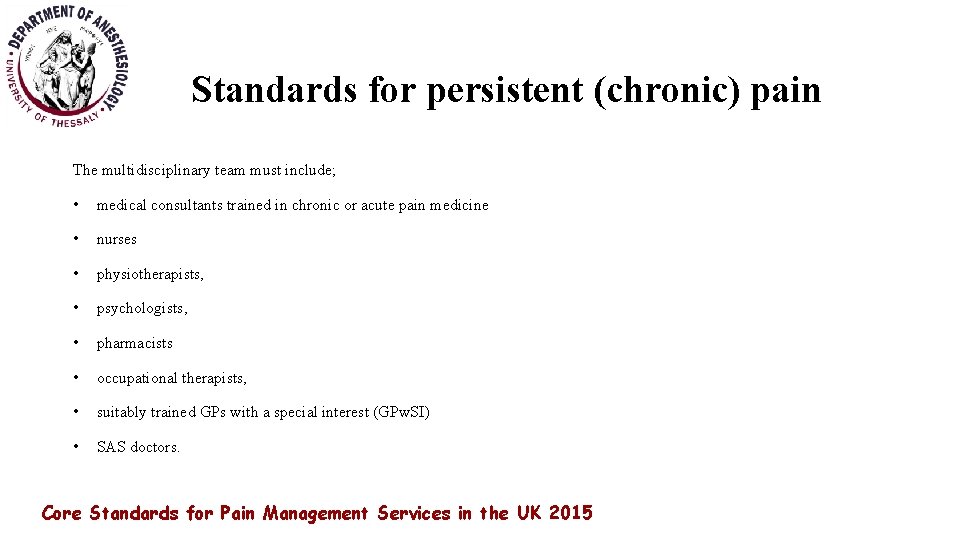 DEPARTMENT OF ANESTHESIOLOGY
UNIVERSITY OF THESSALY

Standards for persistent (chronic) pain

The multidisciplinary team must include;

• medical consultants trained in chronic or acute pain medicine
• nurses
• physiotherapists,
• psychologists,
• pharmacists
• occupational therapists,
• suitably trained GPs with a special interest (GPwSI)
• SAS doctors.

Core Standards for Pain Management Services in the UK 2015